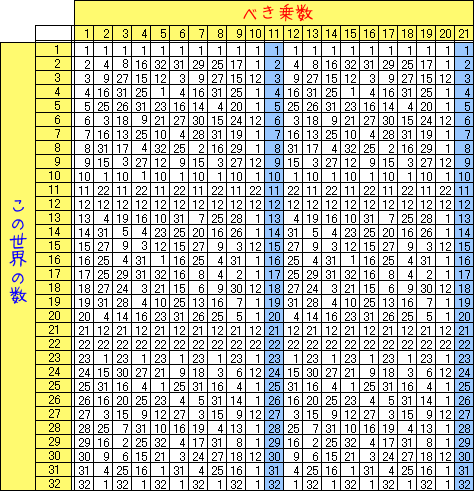 べき乗数

この世界の数

| | 1 | 2 | 3 | 4 | 5 | 6 | 7 | 8 | 9 | 10 | 11 | 12 | 13 | 14 | 15 | 16 | 17 | 18 | 19 | 20 | 21 |
|---|---|---|---|---|---|---|---|---|---|---|---|---|---|---|---|---|---|---|---|---|---|
| 1 | 1 | 1 | 1 | 1 | 1 | 1 | 1 | 1 | 1 | 1 | 1 | 1 | 1 | 1 | 1 | 1 | 1 | 1 | 1 | 1 | 1 |
| 2 | 2 | 4 | 8 | 16 | 32 | 31 | 29 | 25 | 17 | 1 | 2 | 4 | 8 | 16 | 32 | 31 | 29 | 25 | 17 | 1 | 2 |
| 3 | 3 | 9 | 27 | 15 | 12 | 3 | 9 | 27 | 15 | 12 | 3 | 9 | 27 | 15 | 12 | 3 | 9 | 27 | 15 | 12 | 3 |
| 4 | 4 | 16 | 31 | 25 | 1 | 4 | 16 | 31 | 25 | 1 | 4 | 16 | 31 | 25 | 1 | 4 | 16 | 31 | 25 | 1 | 4 |
| 5 | 5 | 25 | 26 | 31 | 23 | 16 | 14 | 4 | 20 | 1 | 5 | 25 | 26 | 31 | 23 | 16 | 14 | 4 | 20 | 1 | 5 |
| 6 | 6 | 3 | 18 | 9 | 21 | 27 | 30 | 15 | 24 | 12 | 6 | 3 | 18 | 9 | 21 | 27 | 30 | 15 | 24 | 12 | 6 |
| 7 | 7 | 16 | 13 | 25 | 10 | 4 | 28 | 31 | 19 | 1 | 7 | 16 | 13 | 25 | 10 | 4 | 28 | 31 | 19 | 1 | 7 |
| 8 | 8 | 31 | 17 | 4 | 32 | 25 | 2 | 16 | 29 | 1 | 8 | 31 | 17 | 4 | 32 | 25 | 2 | 16 | 29 | 1 | 8 |
| 9 | 9 | 15 | 3 | 27 | 12 | 9 | 15 | 3 | 27 | 12 | 9 | 15 | 3 | 27 | 12 | 9 | 15 | 3 | 27 | 12 | 9 |
| 10 | 10 | 1 | 10 | 1 | 10 | 1 | 10 | 1 | 10 | 1 | 10 | 1 | 10 | 1 | 10 | 1 | 10 | 1 | 10 | 1 | 10 |
| 11 | 11 | 22 | 11 | 22 | 11 | 22 | 11 | 22 | 11 | 22 | 11 | 22 | 11 | 22 | 11 | 22 | 11 | 22 | 11 | 22 | 11 |
| 12 | 12 | 12 | 12 | 12 | 12 | 12 | 12 | 12 | 12 | 12 | 12 | 12 | 12 | 12 | 12 | 12 | 12 | 12 | 12 | 12 | 12 |
| 13 | 13 | 4 | 19 | 16 | 10 | 31 | 7 | 25 | 28 | 1 | 13 | 4 | 19 | 16 | 10 | 31 | 7 | 25 | 28 | 1 | 13 |
| 14 | 14 | 31 | 5 | 4 | 23 | 25 | 20 | 16 | 26 | 1 | 14 | 31 | 5 | 4 | 23 | 25 | 20 | 16 | 26 | 1 | 14 |
| 15 | 15 | 27 | 9 | 3 | 12 | 15 | 27 | 9 | 3 | 12 | 15 | 27 | 9 | 3 | 12 | 15 | 27 | 9 | 3 | 12 | 15 |
| 16 | 16 | 25 | 4 | 31 | 1 | 16 | 25 | 4 | 31 | 1 | 16 | 25 | 4 | 31 | 1 | 16 | 25 | 4 | 31 | 1 | 16 |
| 17 | 17 | 25 | 29 | 31 | 32 | 16 | 8 | 4 | 2 | 1 | 17 | 25 | 29 | 31 | 32 | 16 | 8 | 4 | 2 | 1 | 17 |
| 18 | 18 | 27 | 24 | 3 | 21 | 15 | 6 | 9 | 30 | 12 | 18 | 27 | 24 | 3 | 21 | 15 | 6 | 9 | 30 | 12 | 18 |
| 19 | 19 | 31 | 28 | 4 | 10 | 25 | 13 | 16 | 7 | 1 | 19 | 31 | 28 | 4 | 10 | 25 | 13 | 16 | 7 | 1 | 19 |
| 20 | 20 | 4 | 14 | 16 | 23 | 31 | 26 | 25 | 5 | 1 | 20 | 4 | 14 | 16 | 23 | 31 | 26 | 25 | 5 | 1 | 20 |
| 21 | 21 | 12 | 21 | 12 | 21 | 12 | 21 | 12 | 21 | 12 | 21 | 12 | 21 | 12 | 21 | 12 | 21 | 12 | 21 | 12 | 21 |
| 22 | 22 | 22 | 22 | 22 | 22 | 22 | 22 | 22 | 22 | 22 | 22 | 22 | 22 | 22 | 22 | 22 | 22 | 22 | 22 | 22 | 22 |
| 23 | 23 | 1 | 23 | 1 | 23 | 1 | 23 | 1 | 23 | 1 | 23 | 1 | 23 | 1 | 23 | 1 | 23 | 1 | 23 | 1 | 23 |
| 24 | 24 | 15 | 30 | 27 | 21 | 9 | 18 | 3 | 6 | 12 | 24 | 15 | 30 | 27 | 21 | 9 | 18 | 3 | 6 | 12 | 24 |
| 25 | 25 | 31 | 16 | 4 | 1 | 25 | 31 | 16 | 4 | 1 | 25 | 31 | 16 | 4 | 1 | 25 | 31 | 16 | 4 | 1 | 25 |
| 26 | 26 | 16 | 20 | 25 | 23 | 4 | 5 | 31 | 14 | 1 | 26 | 16 | 20 | 25 | 23 | 4 | 5 | 31 | 14 | 1 | 26 |
| 27 | 27 | 3 | 15 | 9 | 12 | 27 | 3 | 15 | 9 | 12 | 27 | 3 | 15 | 9 | 12 | 27 | 3 | 15 | 9 | 12 | 27 |
| 28 | 28 | 25 | 7 | 31 | 10 | 16 | 19 | 4 | 13 | 1 | 28 | 25 | 7 | 31 | 10 | 16 | 19 | 4 | 13 | 1 | 28 |
| 29 | 29 | 16 | 2 | 25 | 32 | 4 | 17 | 31 | 8 | 1 | 29 | 16 | 2 | 25 | 32 | 4 | 17 | 31 | 8 | 1 | 29 |
| 30 | 30 | 9 | 6 | 15 | 21 | 3 | 24 | 27 | 18 | 12 | 30 | 9 | 6 | 15 | 21 | 3 | 24 | 27 | 18 | 12 | 30 |
| 31 | 31 | 4 | 25 | 16 | 1 | 31 | 4 | 25 | 16 | 1 | 31 | 4 | 25 | 16 | 1 | 31 | 4 | 25 | 16 | 1 | 31 |
| 32 | 32 | 1 | 32 | 1 | 32 | 1 | 32 | 1 | 32 | 1 | 32 | 1 | 32 | 1 | 32 | 1 | 32 | 1 | 32 | 1 | 32 |